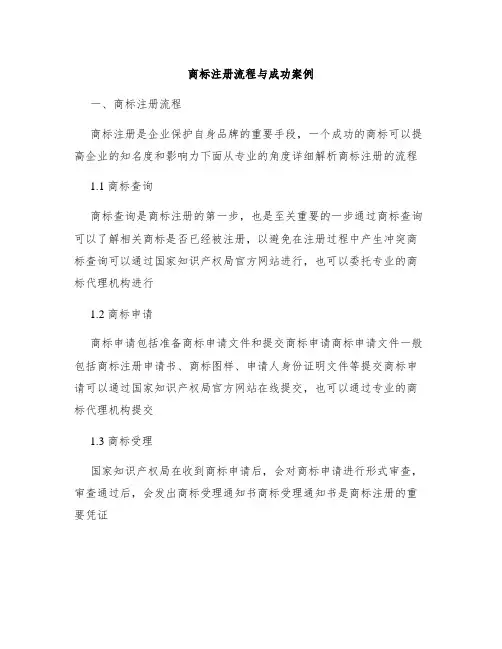 商标注册流程与成功案例

一、商标注册流程

商标注册是企业保护自身品牌的重要手段，一个成功的商标可以提高企业的知名度和影响力下面从专业的角度详细解析商标注册的流程

1.1 商标查询

商标查询是商标注册的第一步，也是至关重要的一步通过商标查询可以了解相关商标是否已经被注册，以避免在注册过程中产生冲突商标查询可以通过国家知识产权局官方网站进行，也可以委托专业的商标代理机构进行

1.2 商标申请

商标申请包括准备商标申请文件和提交商标申请商标申请文件一般包括商标注册申请书、商标图样、申请人身份证明文件等提交商标申请可以通过国家知识产权局官方网站在线提交，也可以通过专业的商标代理机构提交

1.3 商标受理

国家知识产权局在收到商标申请后，会对商标申请进行形式审查，审查通过后，会发出商标受理通知书商标受理通知书是商标注册的重要凭证